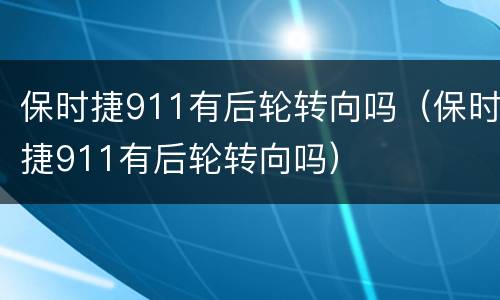 保时捷911有后轮转向吗（保时捷911有后轮转向吗）